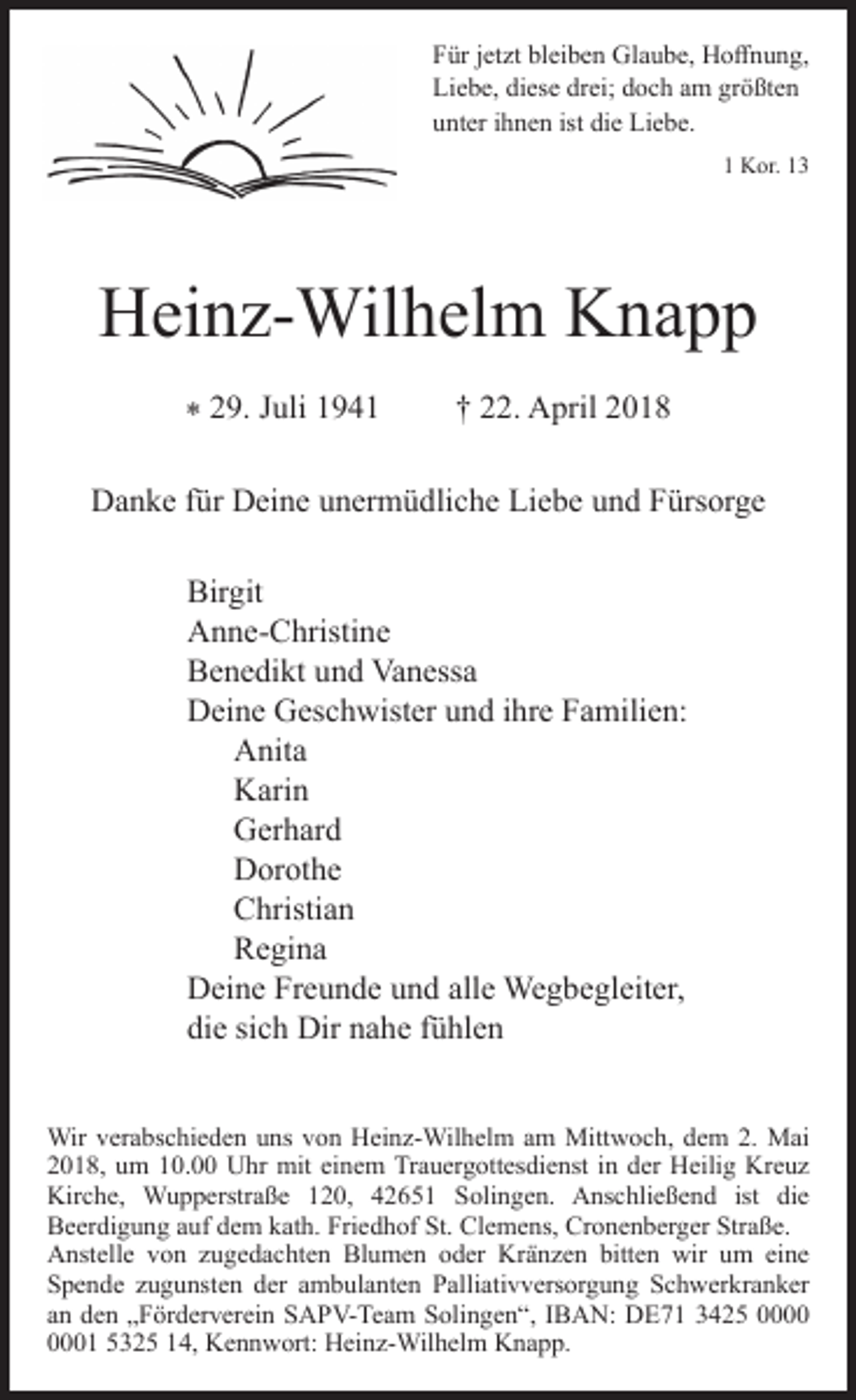 Für jetzt bleiben Glaube, Hoffnung, Liebe, diese drei; doch am größten unter ihnen ist die Liebe.

1 Kor. 13

Heinz-Wilhelm Knapp

* 29. Juli 1941 † 22. April 2018

Danke für Deine unermüdliche Liebe und Fürsorge

Birgit
Anne-Christine
Benedikt und Vanessa
Deine Geschwister und ihre Familien:
Anita
Karin
Gerhard
Dorothe
Christian
Regina
Deine Freunde und alle Wegbegleiter, die sich Dir nahe fühlen

Wir verabschieden uns von Heinz-Wilhelm am Mittwoch, dem 2. Mai 2018, um 10.00 Uhr mit einem Trauergottesdienst in der Heilig Kreuz Kirche, Wupperstraße 120, 42651 Solingen. Anschließend ist die Beerdigung auf dem kath. Friedhof St. Clemens, Cronenberger Straße.
Anstelle von zugedachten Blumen oder Kränzen bitten wir um eine Spende zugunsten der ambulanten Palliativversorgung Schwerkranker an den „Förderverein SAPV-Team Solingen“, IBAN: DE71 3425 0000 0001 5325 14, Kennwort: Heinz-Wilhelm Knapp.